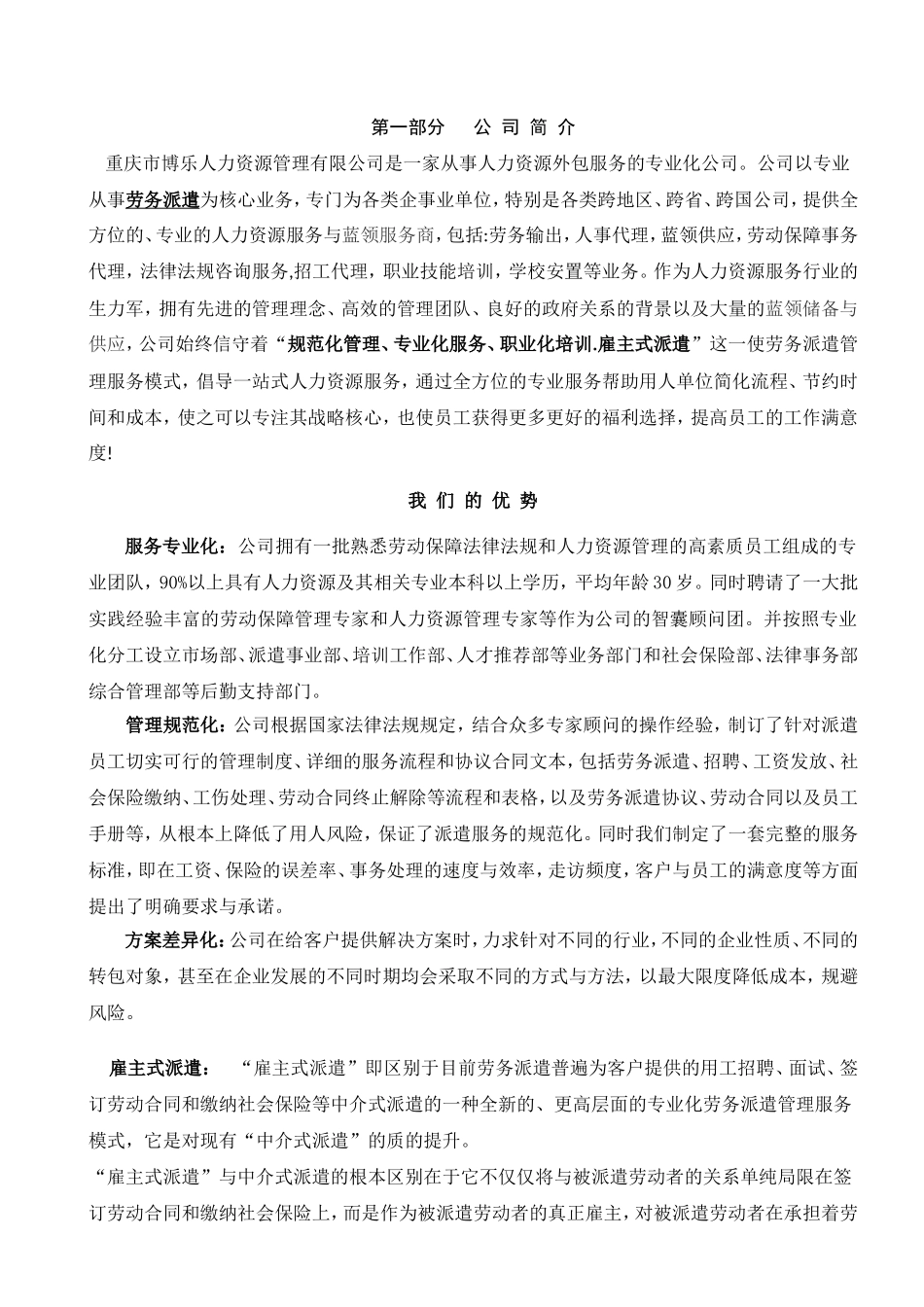 第一部分　公 司 简 介

重庆市博乐人力资源管理有限公司是一家从事人力资源外包服务的专业化公司。公司以专业从事劳务派遣为核心业务，专门为各类企事业单位，特别是各类跨地区、跨省、跨国公司，提供全方位的、专业的人力资源服务与蓝领服务商，包括:劳务输出，人事代理，蓝领供应，劳动保障事务代理，法律法规咨询服务,招工代理，职业技能培训，学校安置等业务。作为人力资源服务行业的生力军，拥有先进的管理理念、高效的管理团队、良好的政府关系的背景以及大量的蓝领储备与供应，公司始终信守着“规范化管理、专业化服务、职业化培训.雇主式派遣”这一使劳务派遣管理服务模式，倡导一站式人力资源服务，通过全方位的专业服务帮助用人单位简化流程、节约时间和成本，使之可以专注其战略核心，也使员工获得更多更好的福利选择，提高员工的工作满意度!

我 们 的 优 势

服务专业化：公司拥有一批熟悉劳动保障法律法规和人力资源管理的高素质员工组成的专业团队，90%以上具有人力资源及其相关专业本科以上学历，平均年龄 30 岁。同时聘请了一大批实践经验丰富的劳动保障管理专家和人力资源管理专家等作为公司的智囊顾问团。并按照专业化分工设立市场部、派遣事业部、培训工作部、人才推荐部等业务部门和社会保险部、法律事务部综合管理部等后勤支持部门。

管理规范化：公司根据国家法律法规规定，结合众多专家顾问的操作经验，制订了针对派遣员工切实可行的管理制度、详细的服务流程和协议合同文本，包括劳务派遣、招聘、工资发放、社会保险缴纳、工伤处理、劳动合同终止解除等流程和表格，以及劳务派遣协议、劳动合同以及员工手册等，从根本上降低了用人风险，保证了派遣服务的规范化。同时我们制定了一套完整的服务标准，即在工资、保险的误差率、事务处理的速度与效率，走访频度，客户与员工的满意度等方面提出了明确要求与承诺。

方案差异化：公司在给客户提供解决方案时，力求针对不同的行业，不同的企业性质、不同的转包对象，甚至在企业发展的不同时期均会采取不同的方式与方法，以最大限度降低成本，规避风险。

雇主式派遣：　“雇主式派遣”即区别于目前劳务派遣普遍为客户提供的用工招聘、面试、签订劳动合同和缴纳社会保险等中介式派遣的一种全新的、更高层面的专业化劳务派遣管理服务模式，它是对现有“中介式派遣”的质的提升。

“雇主式派遣”与中介式派遣的根本区别在于它不仅仅将与被派遣劳动者的关系单纯局限在签订劳动合同和缴纳社会保险上，而是作为被派遣劳动者的真正雇主，对被派遣劳动者在承担着劳